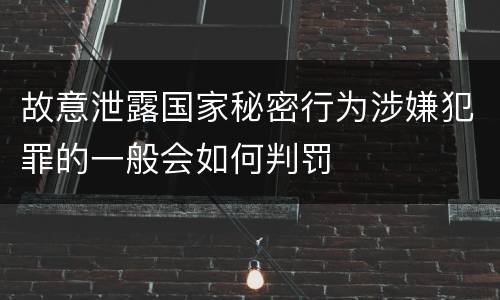 故意泄露国家秘密行为涉嫌犯罪的一般会如何判罚